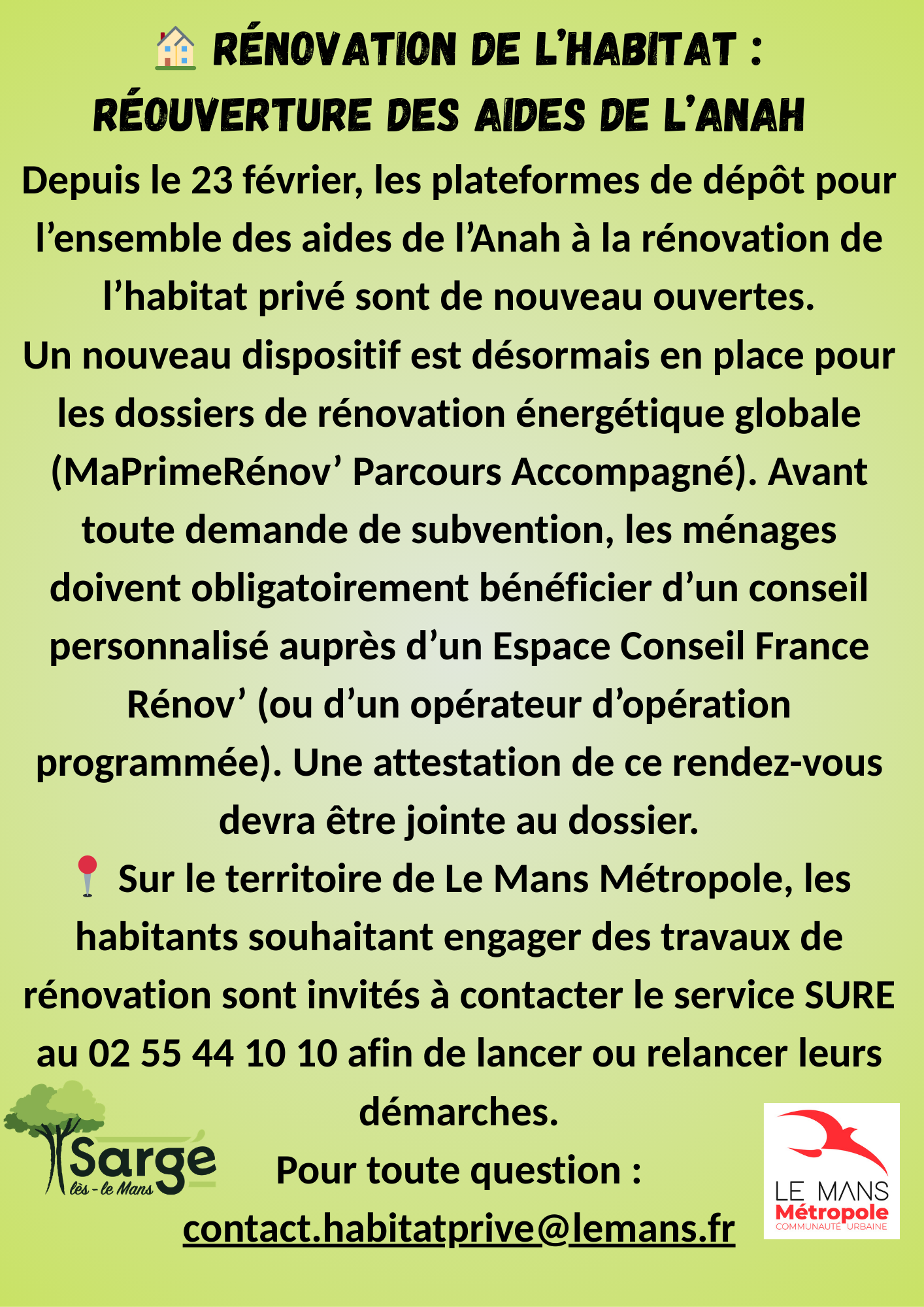 🏠 RÉNOVATION DE L'HABITAT : RÉOUVERTURE DES AIDES DE L'ANAH

Depuis le 23 février, les plateformes de dépôt pour l'ensemble des aides de l'Anah à la rénovation de l'habitat privé sont de nouveau ouvertes.

Un nouveau dispositif est désormais en place pour les dossiers de rénovation énergétique globale (MaPrimeRénov' Parcours Accompagné). Avant toute demande de subvention, les ménages doivent obligatoirement bénéficier d'un conseil personnalisé auprès d'un Espace Conseil France Rénov' (ou d'un opérateur d'opération programmée). Une attestation de ce rendez-vous devra être jointe au dossier.

📍 Sur le territoire de Le Mans Métropole, les habitants souhaitant engager des travaux de rénovation sont invités à contacter le service SURE au 02 55 44 10 10 afin de lancer ou relancer leurs démarches.

Pour toute question :

contact.habitatprive@lemans.fr

Sargé lès - le Mans

LE MANS Métropole COMMUNAUTÉ URBAINE